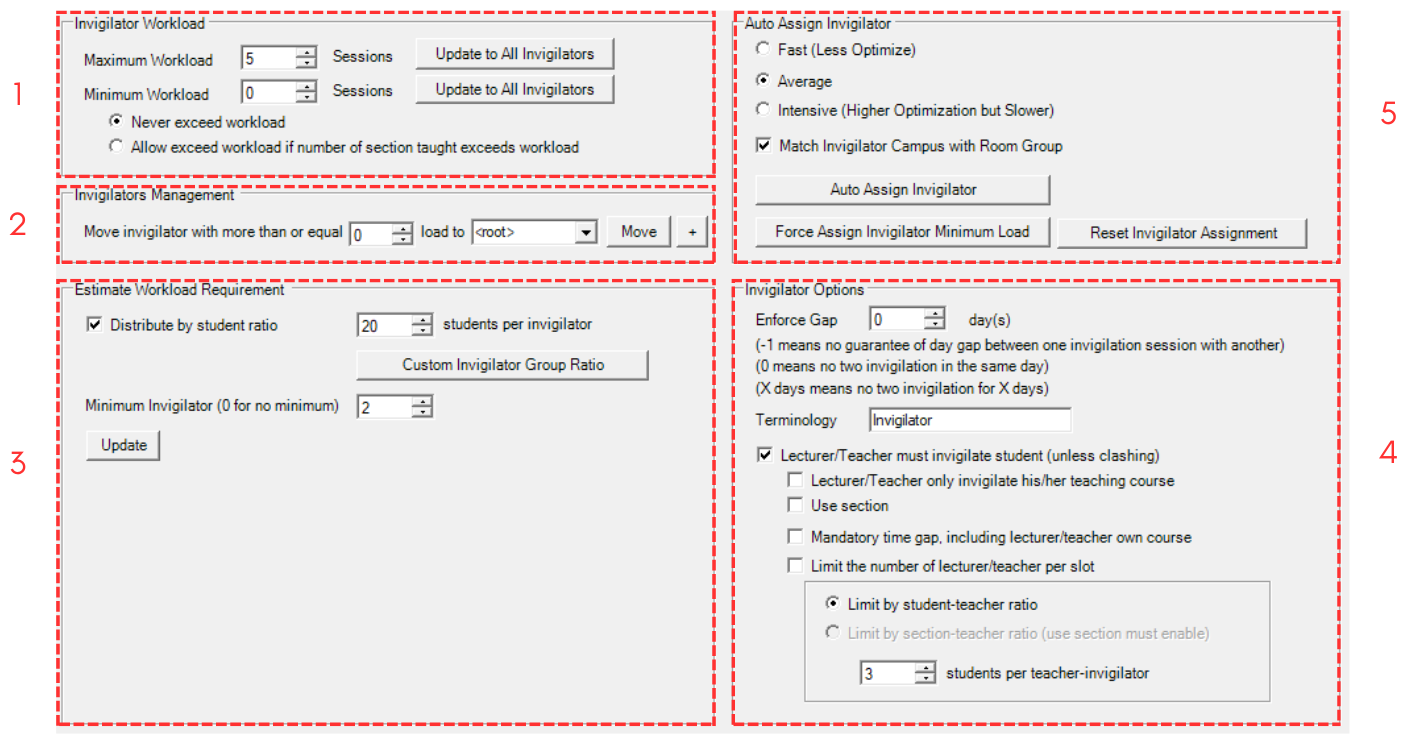 1

Invigilator Workload

Maximum Workload 5 Sessions Update to All Invigilators

Minimum Workload 0 Sessions Update to All Invigilators

Never exceed workload

Allow exceed workload if number of section taught exceeds workload

2

Invigilators Management

Move invigilator with more than or equal 0 load to <root> Move +

3

Estimate Workload Requirement

Distribute by student ratio 20 students per invigilator

Custom Invigilator Group Ratio

Minimum Invigilator (0 for no minimum) 2

Update

Auto Assign Invigilator

Fast (Less Optimize)

Average

Intensive (Higher Optimization but Slower)

Match Invigilator Campus with Room Group

Auto Assign Invigilator

Force Assign Invigilator Minimum Load

Reset Invigilator Assignment

5

Invigilator Options

Enforce Gap 0 day(s)

(-1 means no guarantee of day gap between one invigilation session with another)

(0 means no two invigilation in the same day)

(X days means no two invigilation for X days)

Terminology Invigilator

Lecturer/Teacher must invigilate student (unless clashing)

Lecturer/Teacher only invigilate his/her teaching course

Use section

Mandatory time gap, including lecturer/teacher own course

Limit the number of lecturer/teacher per slot

Limit by student-teacher ratio

Limit by section-teacher ratio (use section must enable)

3 students per teacher-invigilator

4